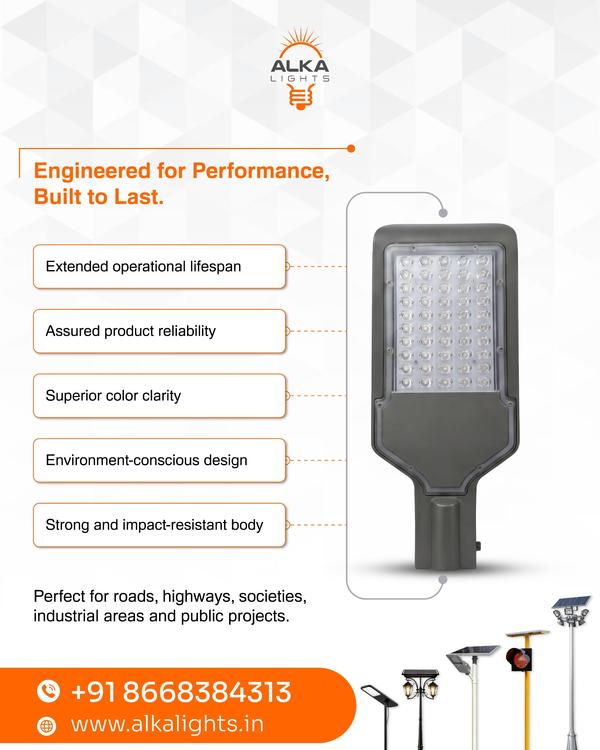 ALKA
LIGHTS

Engineered for Performance, Built to Last.

Extended operational lifespan

Assured product reliability

Superior color clarity

Environment-conscious design

Strong and impact-resistant body

Perfect for roads, highways, societies, industrial areas and public projects.

+91 8668384313

www.alkalights.in